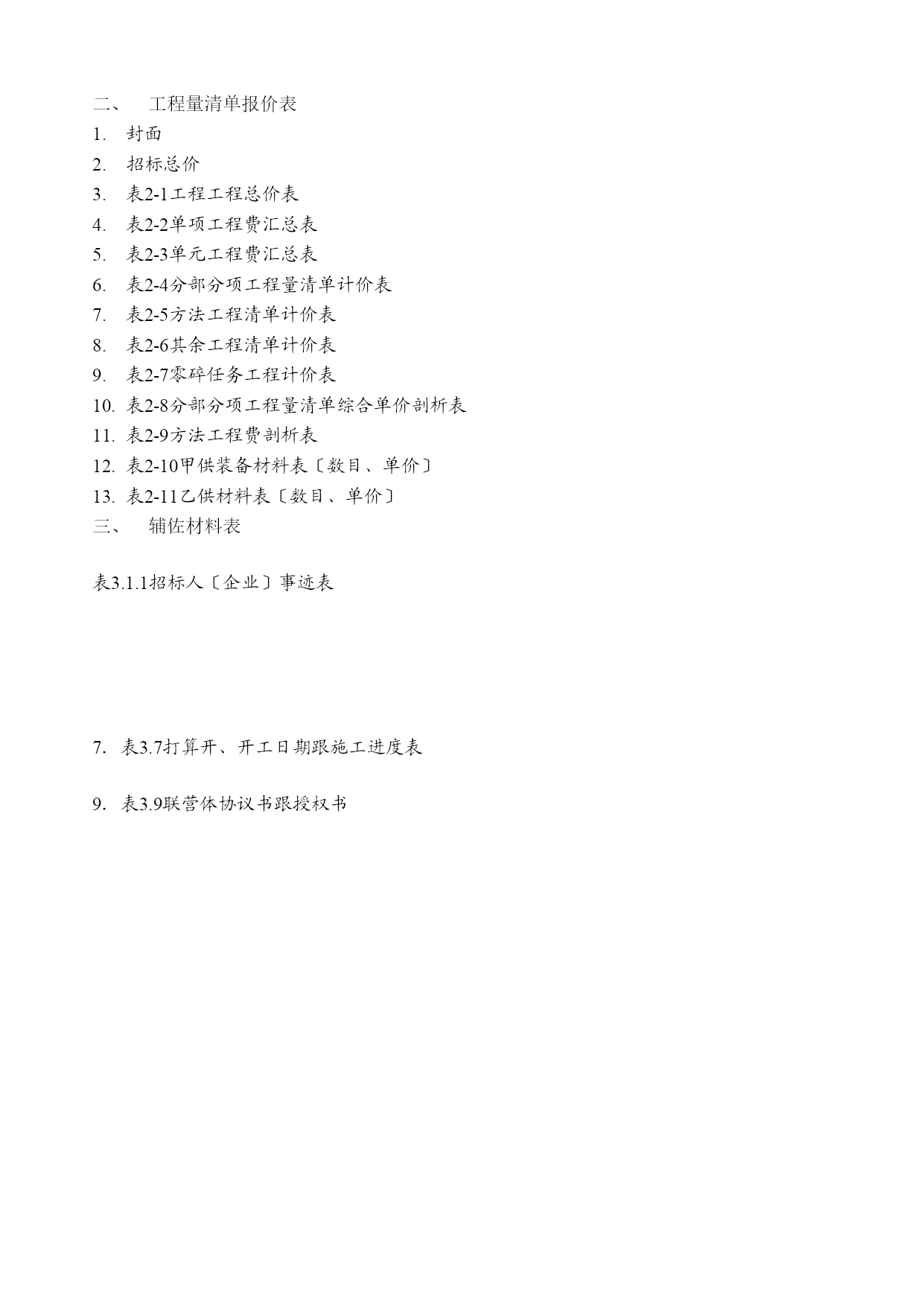 二、 工程量清单报价表

1. 封面

2. 招标总价

3. 表2-1工程工程总价表

4. 表2-2单项工程费汇总表

5. 表2-3单元工程费汇总表

6. 表2-4分部分项工程量清单计价表

7. 表2-5方法工程清单计价表

8. 表2-6其余工程清单计价表

9. 表2-7零碎任务工程计价表

10. 表2-8分部分项工程量清单综合单价剖析表

11. 表2-9方法工程费剖析表

12. 表2-10甲供装备材料表〔数目、单价〕

13. 表2-11乙供材料表〔数目、单价〕

三、 辅佐材料表

表3.1.1招标人〔企业〕事迹表

7. 表3.7打算开、开工日期跟施工进度表

9. 表3.9联营体协议书跟授权书